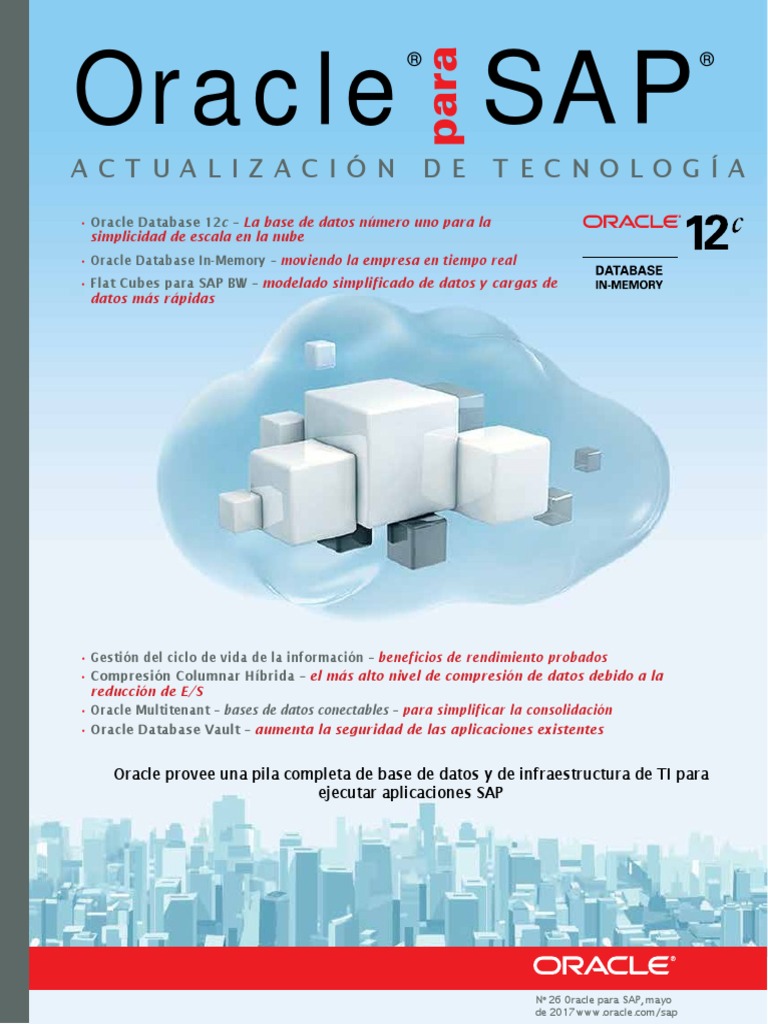 Oracle® para SAP®

ACTUALIZACIÓN DE TECNOLOGÍA

• Oracle Database 12c – La base de datos número uno para la simplicidad de escala en la nube
• Oracle Database In-Memory – moviendo la empresa en tiempo real
• Flat Cubes para SAP BW – modelado simplificado de datos y cargas de datos más rápidas

ORACLE® 12c
DATABASE IN-MEMORY

• Gestión del ciclo de vida de la información – beneficios de rendimiento probados
• Compresión Columnar Híbrida – el más alto nivel de compresión de datos debido a la reducción de E/S
• Oracle Multitenant – bases de datos conectables – para simplificar la consolidación
• Oracle Database Vault – aumenta la seguridad de las aplicaciones existentes

Oracle provee una pila completa de base de datos y de infraestructura de TI para ejecutar aplicaciones SAP

ORACLE®

Nº 26 Oracle para SAP, mayo de 2017 www.oracle.com/sap